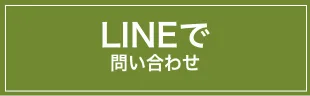 LINEで
問い合わせ